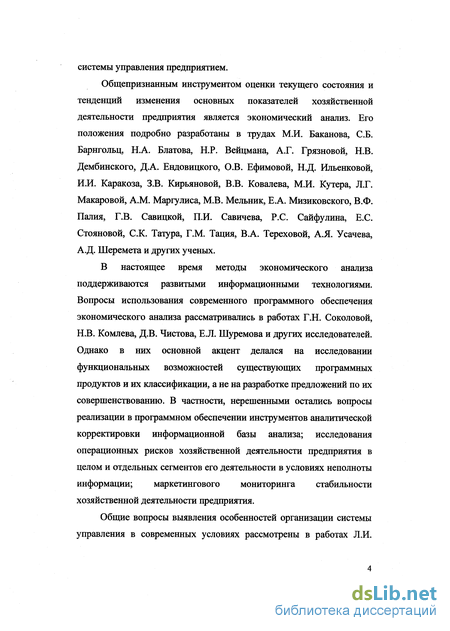 системы управления предприятием.

Общепризнанным инструментом оценки текущего состояния и тенденций изменения основных показателей хозяйственной деятельности предприятия является экономический анализ. Его положения подробно разработаны в трудах М.И. Баканова, С.Б. Барнгольц, Н.А. Блатова, Н.Р. Вейцмана, А.Г. Грязновой, Н.В. Дембинского, Д.А. Ендовицкого, О.В. Ефимовой, Н.Д. Ильенковой, И.И. Каракоза, З.В. Кирьяновой, В.В. Ковалева, М.И. Кутера, Л.Г. Макаровой, А.М. Маргулиса, М.В. Мельник, Е.А. Мизиковского, В.Ф. Палия, Г.В. Савицкой, П.И. Савичева, Р.С. Сайфулина, Е.С. Стояновой, С.К. Татура, Г.М. Тация, В.А. Тереховой, А.Я. Усачева, А.Д. Шеремета и других ученых.

В настоящее время методы экономического анализа поддерживаются развитыми информационными технологиями. Вопросы использования современного программного обеспечения экономического анализа рассматривались в работах Г.Н. Соколовой, Н.В. Комлева, Д.В. Чистова, Е.Л. Шуремова и других исследователей. Однако в них основной акцент делался на исследовании функциональных возможностей существующих программных продуктов и их классификации, а не на разработке предложений по их совершенствованию. В частности, нерешенными остались вопросы реализации в программном обеспечении инструментов аналитической корректировки информационной базы анализа; исследования операционных рисков хозяйственной деятельности предприятия в целом и отдельных сегментов его деятельности в условиях неполноты информации; маркетингового мониторинга стабильности хозяйственной деятельности предприятия.

Общие вопросы выявления особенностей организации системы управления в современных условиях рассмотрены в работах Л.И.

4

dsLib.net
библиотека диссертаций